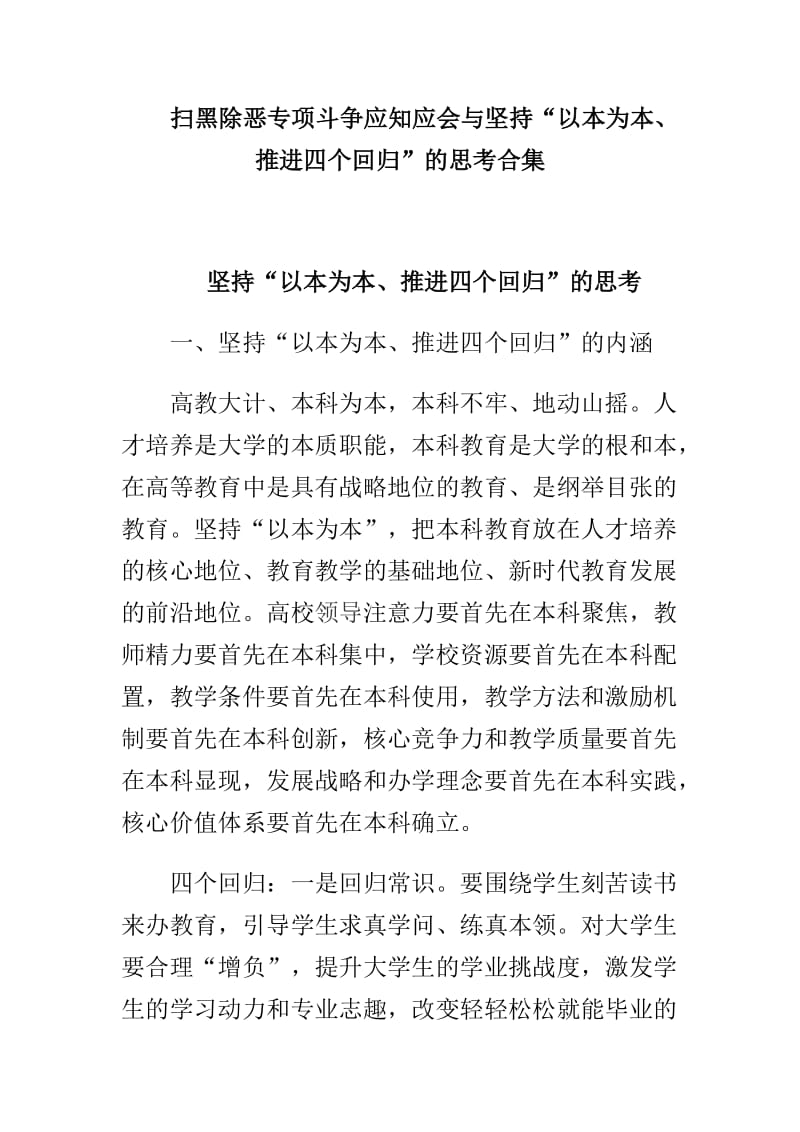 扫黑除恶专项斗争应知应会与坚持“以本为本、推进四个回归”的思考合集

坚持“以本为本、推进四个回归”的思考

一、坚持“以本为本、推进四个回归”的内涵

高教大计、本科为本，本科不牢、地动山摇。人才培养是大学的本质职能，本科教育是大学的根和本，在高等教育中是具有战略地位的教育、是纲举目张的教育。坚持“以本为本”，把本科教育放在人才培养的核心地位、教育教学的基础地位、新时代教育发展的前沿地位。高校领导注意力要首先在本科聚焦，教师精力要首先在本科集中，学校资源要首先在本科配置，教学条件要首先在本科使用，教学方法和激励机制要首先在本科创新，核心竞争力和教学质量要首先在本科显现，发展战略和办学理念要首先在本科实践，核心价值体系要首先在本科确立。

四个回归：一是回归常识。要围绕学生刻苦读书来办教育，引导学生求真学问、练真本领。对大学生要合理“增负”，提升大学生的学业挑战度，激发学生的学习动力和专业志趣，改变轻轻松松就能毕业的